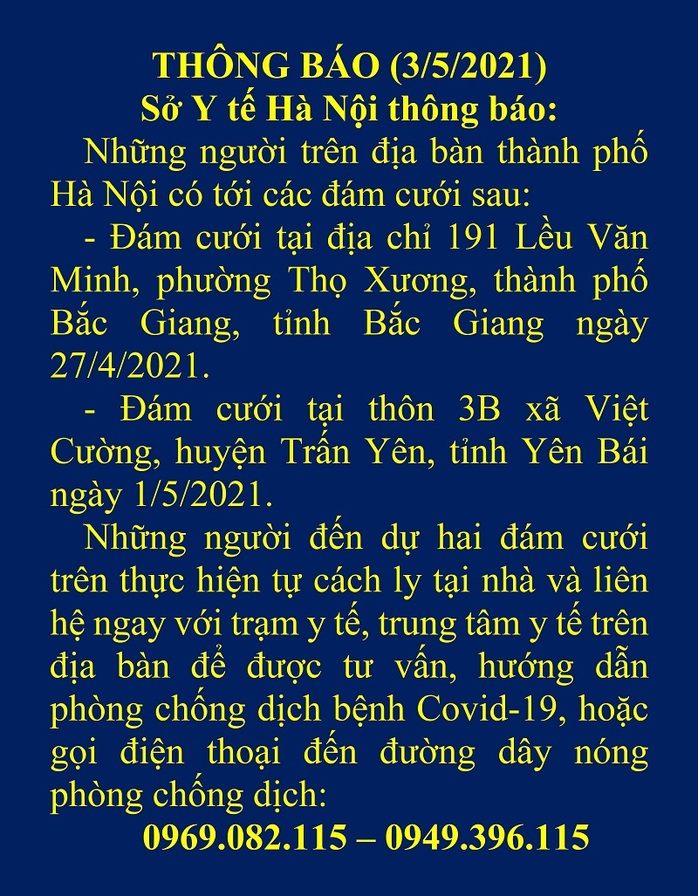 THÔNG BÁO (3/5/2021)
Sở Y tế Hà Nội thông báo:

Những người trên địa bàn thành phố Hà Nội có tới các đám cưới sau:

- Đám cưới tại địa chỉ 191 Lều Văn Minh, phường Thọ Xương, thành phố Bắc Giang, tỉnh Bắc Giang ngày 27/4/2021.

- Đám cưới tại thôn 3B xã Việt Cường, huyện Trấn Yên, tỉnh Yên Bái ngày 1/5/2021.

Những người đến dự hai đám cưới trên thực hiện tự cách ly tại nhà và liên hệ ngay với trạm y tế, trung tâm y tế trên địa bàn để được tư vấn, hướng dẫn phòng chống dịch bệnh Covid-19, hoặc gọi điện thoại đến đường dây nóng phòng chống dịch:

0969.082.115 – 0949.396.115